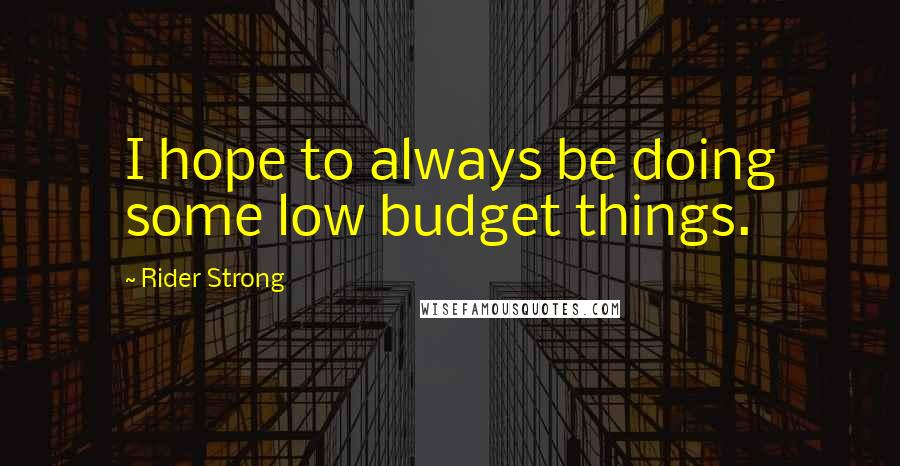 I hope to always be doing some low budget things.

~ Rider Strong

WISEFAMOUSQUOTES.COM